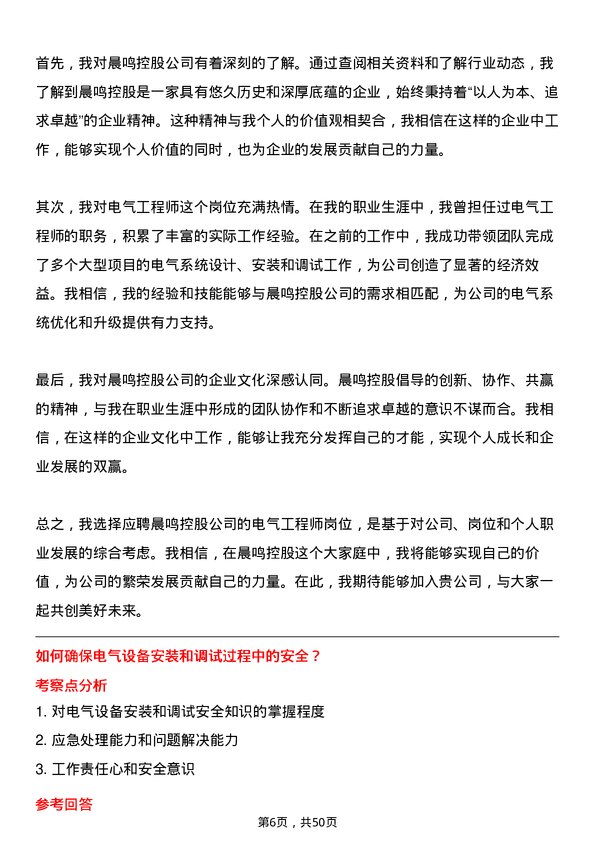 首先，我对晨鸣控股公司有着深刻的了解。通过查阅相关资料和了解行业动态，我了解到晨鸣控股是一家具有悠久历史和深厚底蕴的企业，始终秉持着“以人为本、追求卓越”的企业精神。这种精神与我个人的价值观相契合，我相信在这样的企业中工作，能够实现个人价值的同时，也为企业的发展贡献自己的力量。

其次，我对电气工程师这个岗位充满热情。在我的职业生涯中，我曾担任过电气工程师的职务，积累了丰富的实际工作经验。在之前的工作中，我成功带领团队完成了多个大型项目的电气系统设计、安装和调试工作，为公司创造了显著的经济效益。我相信，我的经验和技能能够与晨鸣控股公司的需求相匹配，为公司的电气系统优化和升级提供有力支持。

最后，我对晨鸣控股公司的企业文化深感认同。晨鸣控股倡导的创新、协作、共赢的精神，与我在职业生涯中形成的团队协作和不断追求卓越的意识不谋而合。我相信，在这样的企业文化中工作，能够让我充分发挥自己的才能，实现个人成长和企业发展的双赢。

总之，我选择应聘晨鸣控股公司的电气工程师岗位，是基于对公司、岗位和个人职业发展的综合考虑。我相信，在晨鸣控股这个大家庭中，我将能够实现自己的价值，为公司的繁荣发展贡献自己的力量。在此，我期待能够加入贵公司，与大家一起共创美好未来。

如何确保电气设备安装和调试过程中的安全？

考察点分析

1. 对电气设备安装和调试安全知识的掌握程度

2. 应急处理能力和问题解决能力

3. 工作责任心和安全意识

参考回答

第6页，共50页